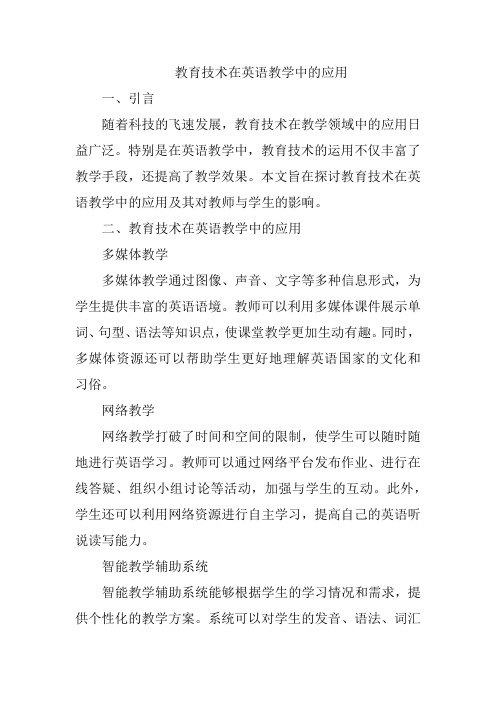 教育技术在英语教学中的应用

一、引言

随着科技的飞速发展，教育技术在教学领域中的应用日益广泛。特别是在英语教学中，教育技术的运用不仅丰富了教学手段，还提高了教学效果。本文旨在探讨教育技术在英语教学中的应用及其对教师与学生的影响。

二、教育技术在英语教学中的应用

多媒体教学

多媒体教学通过图像、声音、文字等多种信息形式，为学生提供丰富的英语语境。教师可以利用多媒体课件展示单词、句型、语法等知识点，使课堂教学更加生动有趣。同时，多媒体资源还可以帮助学生更好地理解英语国家的文化和习俗。

网络教学

网络教学打破了时间和空间的限制，使学生可以随时随地进行英语学习。教师可以通过网络平台发布作业、进行在线答疑、组织小组讨论等活动，加强与学生的互动。此外，学生还可以利用网络资源进行自主学习，提高自己的英语听说读写能力。

智能教学辅助系统

智能教学辅助系统能够根据学生的学习情况和需求，提供个性化的教学方案。系统可以对学生的发音、语法、词汇